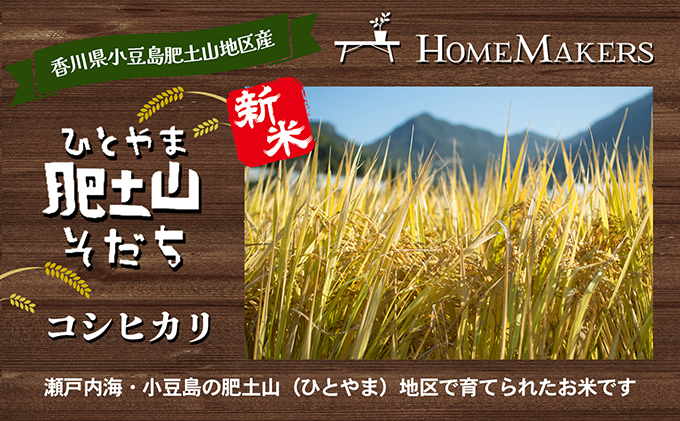 香川県小豆島肥土山地区産

HOMEMAKERS

新米

ひとやま
肥土山
そだち

コシヒカリ

瀬戸内海・小豆島の肥土山（ひとやま）地区で育てられたお米です